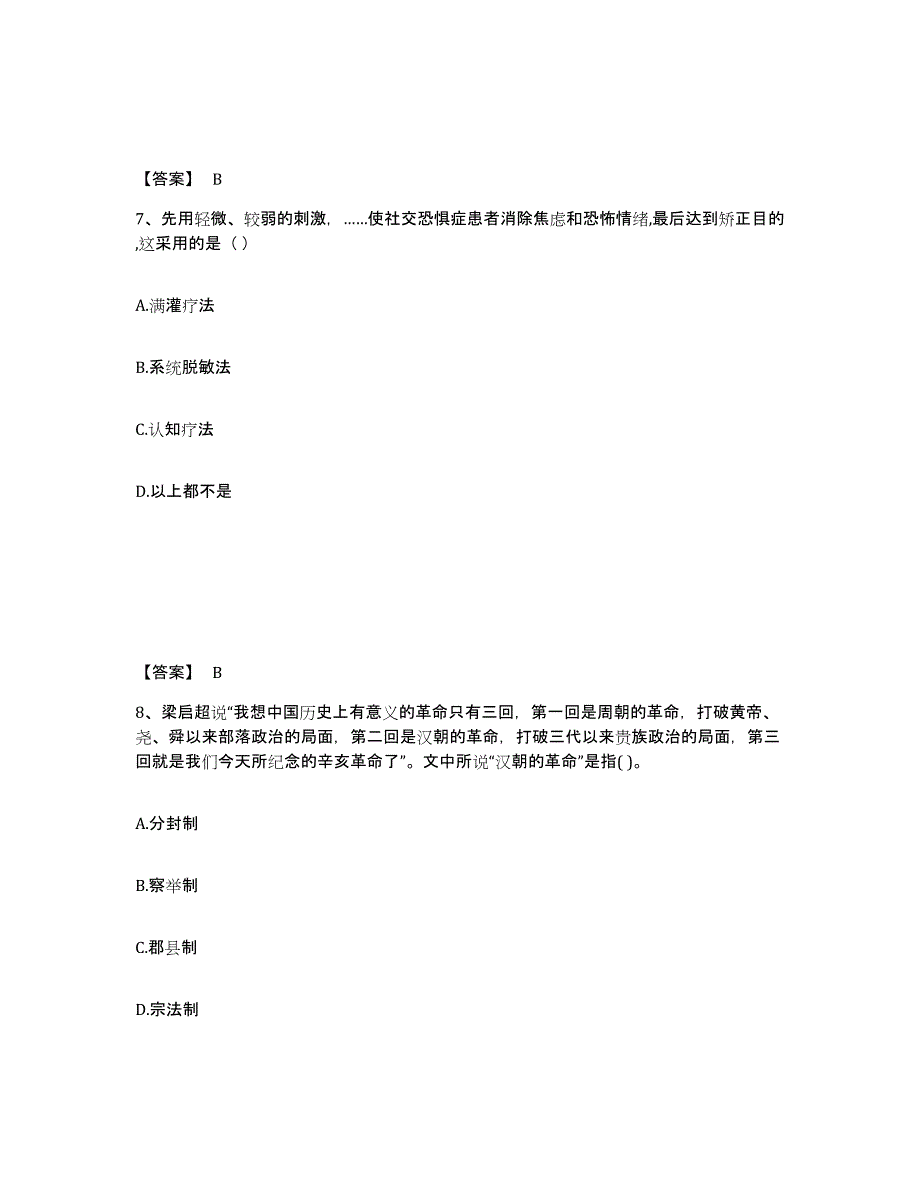 【答案】 B

7、先用轻微、较弱的刺激，……使社交恐惧症患者消除焦虑和恐怖情绪,最后达到矫正目的,这采用的是（ ）

A.满灌疗法

B.系统脱敏法

C.认知疗法

D.以上都不是

【答案】 B

8、梁启超说“我想中国历史上有意义的革命只有三回，第一回是周朝的革命，打破黄帝、尧、舜以来部落政治的局面，第二回是汉朝的革命，打破三代以来贵族政治的局面，第三回就是我们今天所纪念的辛亥革命了”。文中所说“汉朝的革命”是指( )。

A.分封制

B.察举制

C.郡县制

D.宗法制